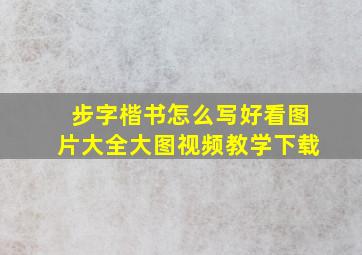 步字楷书怎么写好看图片大全大图视频教学下载